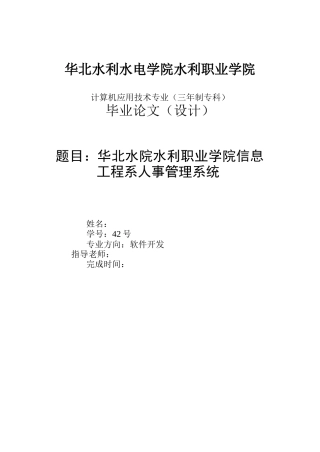 华北水利水电学院水利职业学院

计算机应用技术专业（三年制专科）

毕业论文（设计）

题目：华北水院水利职业学院信息工程系人事管理系统

姓名：
学号：42 号
专业方向：软件开发
指导老师：
完成时间：